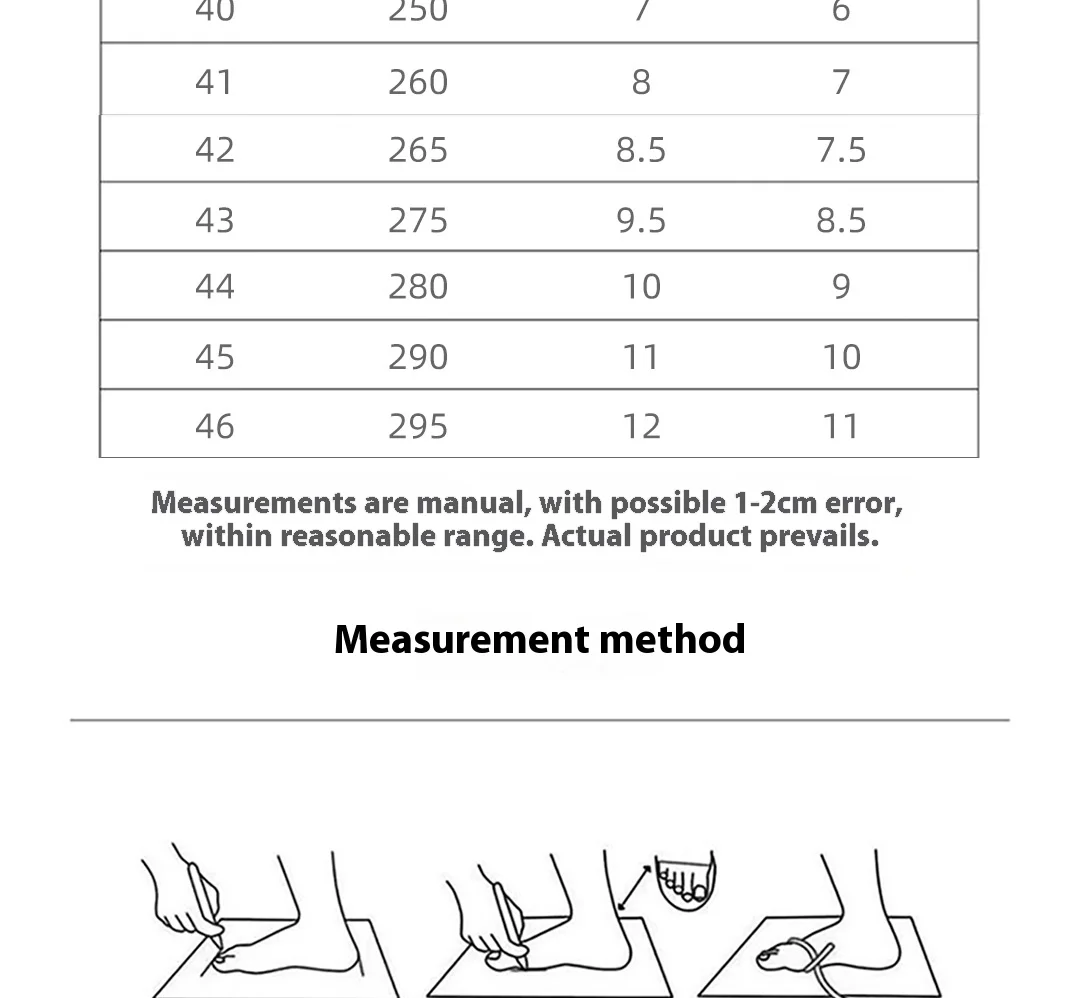 | 40 | 250 | 7 | 6 |
|---|---|---|---|
| 41 | 260 | 8 | 7 |
| 42 | 265 | 8.5 | 7.5 |
| 43 | 275 | 9.5 | 8.5 |
| 44 | 280 | 10 | 9 |
| 45 | 290 | 11 | 10 |
| 46 | 295 | 12 | 11 |

Measurements are manual, with possible 1-2cm error, within reasonable range. Actual product prevails.

Measurement method